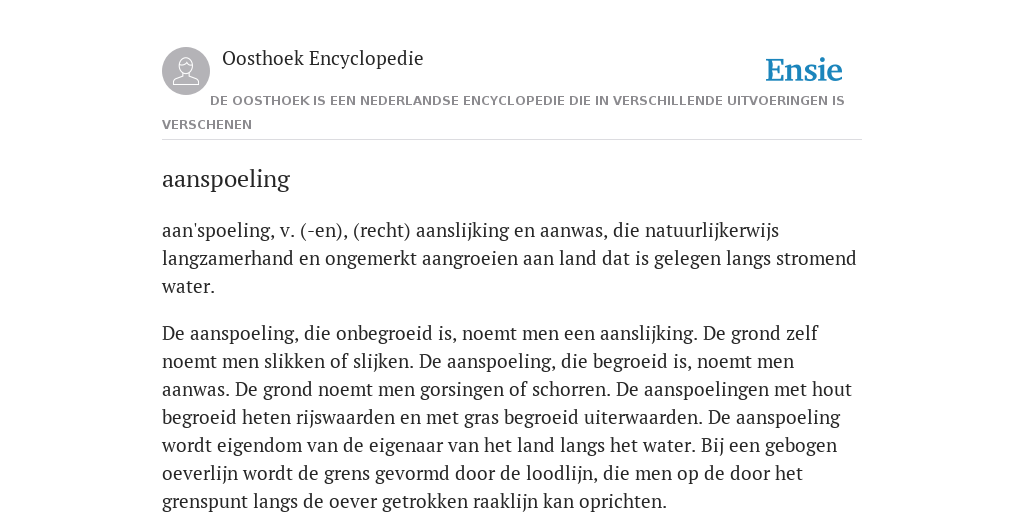 Oosthoek Encyclopedie

Ensie

DE OOSTHOEK IS EEN NEDERLANDSE ENCYCLOPEDIE DIE IN VERSCHILLENDE UITVOERINGEN IS VERSCHENEN

aanspoeling

aan'spoeling, v. (-en), (recht) aanslijking en aanwas, die natuurlijkerwijs langzamerhand en ongemerkt aangroeien aan land dat is gelegen langs stromend water.

De aanspoeling, die onbegroeid is, noemt men een aanslijking. De grond zelf noemt men slikken of slijken. De aanspoeling, die begroeid is, noemt men aanwas. De grond noemt men gorsingen of schorren. De aanspoelingen met hout begroeid heten rijswaarden en met gras begroeid uiterwaarden. De aanspoeling wordt eigendom van de eigenaar van het land langs het water. Bij een gebogen oeverlijn wordt de grens gevormd door de loodlijn, die men op de door het grenspunt langs de oever getrokken raaklijn kan oprichten.